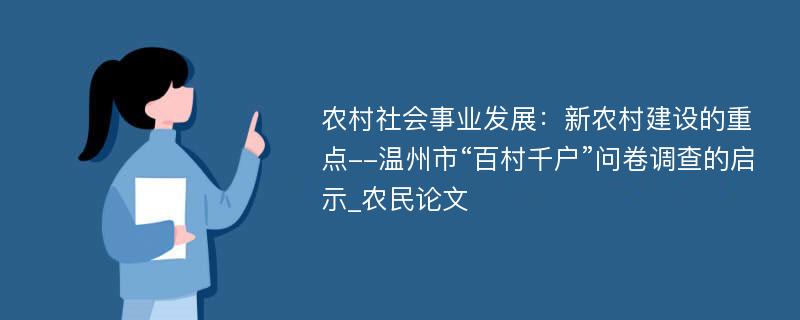 农村社会事业发展：新农村建设的重点--温州市“百村千户”问卷调查的启示_农民论文